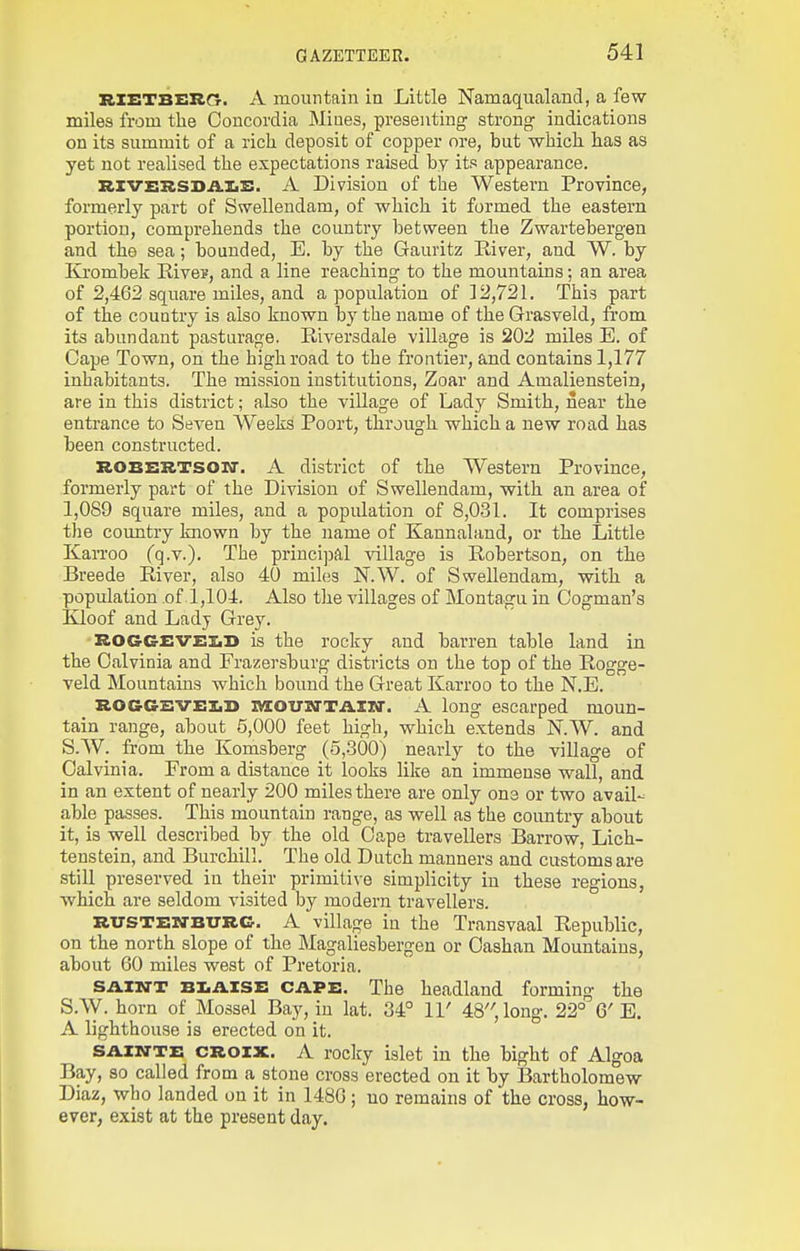 GAZETTEER. 541

RIETBERG. A mountain in Little Namaqualand, a few miles from the Concordia Mines, presenting strong indications on its summit of a rich deposit of copper ore, but which has as yet not realised the expectations raised by its appearance.

RIVERSDALE. A Division of the Western Province, formerly part of Swellendam, of which it formed the eastern portion, comprehends the country between the Zwartebergen and the sea; bounded, E. by the Gauritz River, and W. by Krombek River, and a line reaching to the mountains; an area of 2,462 square miles, and a population of 12,721. This part of the country is also known by the name of the Grasveld, from its abundant pasturage. Riversdale village is 202 miles E. of Cape Town, on the high road to the frontier, and contains 1,177 inhabitants. The mission institutions, Zoar and Amalienstein, are in this district; also the village of Lady Smith, near the entrance to Seven Weeks Poort, through which a new road has been constructed.

ROBERTSON. A district of the Western Province, formerly part of the Division of Swellendam, with an area of 1,089 square miles, and a population of 8,031. It comprises the country known by the name of Kannaland, or the Little Karroo (q.v.). The principal village is Robertson, on the Breede River, also 40 miles N.W. of Swellendam, with a population of 1,104. Also the villages of Montagu in Cogman's Kloof and Lady Grey.

ROGGEVELD is the rocky and barren table land in the Calvinia and Frazersburg districts on the top of the Roggeveld Mountains which bound the Great Karroo to the N.E.

ROGGEVELD MOUNTAIN. A long escarped mountain range, about 5,000 feet high, which extends N.W. and S.W. from the Komsberg (5,300) nearly to the village of Calvinia. From a distance it looks like an immense wall, and in an extent of nearly 200 miles there are only one or two available passes. This mountain range, as well as the country about it, is well described by the old Cape travellers Barrow, Lichtenstein, and Burchill. The old Dutch manners and customs are still preserved in their primitive simplicity in these regions, which are seldom visited by modern travellers.

RUSTENBURG. A village in the Transvaal Republic, on the north slope of the Magaliesbergen or Cashan Mountains, about 60 miles west of Pretoria.

SAINT BLAISE CAPE. The headland forming the S.W. horn of Mossel Bay, in lat. 34° 11′ 48″, long. 22° 6′ E. A lighthouse is erected on it.

SAINTE CROIX. A rocky islet in the bight of Algoa Bay, so called from a stone cross erected on it by Bartholomew Diaz, who landed on it in 1486; no remains of the cross, however, exist at the present day.